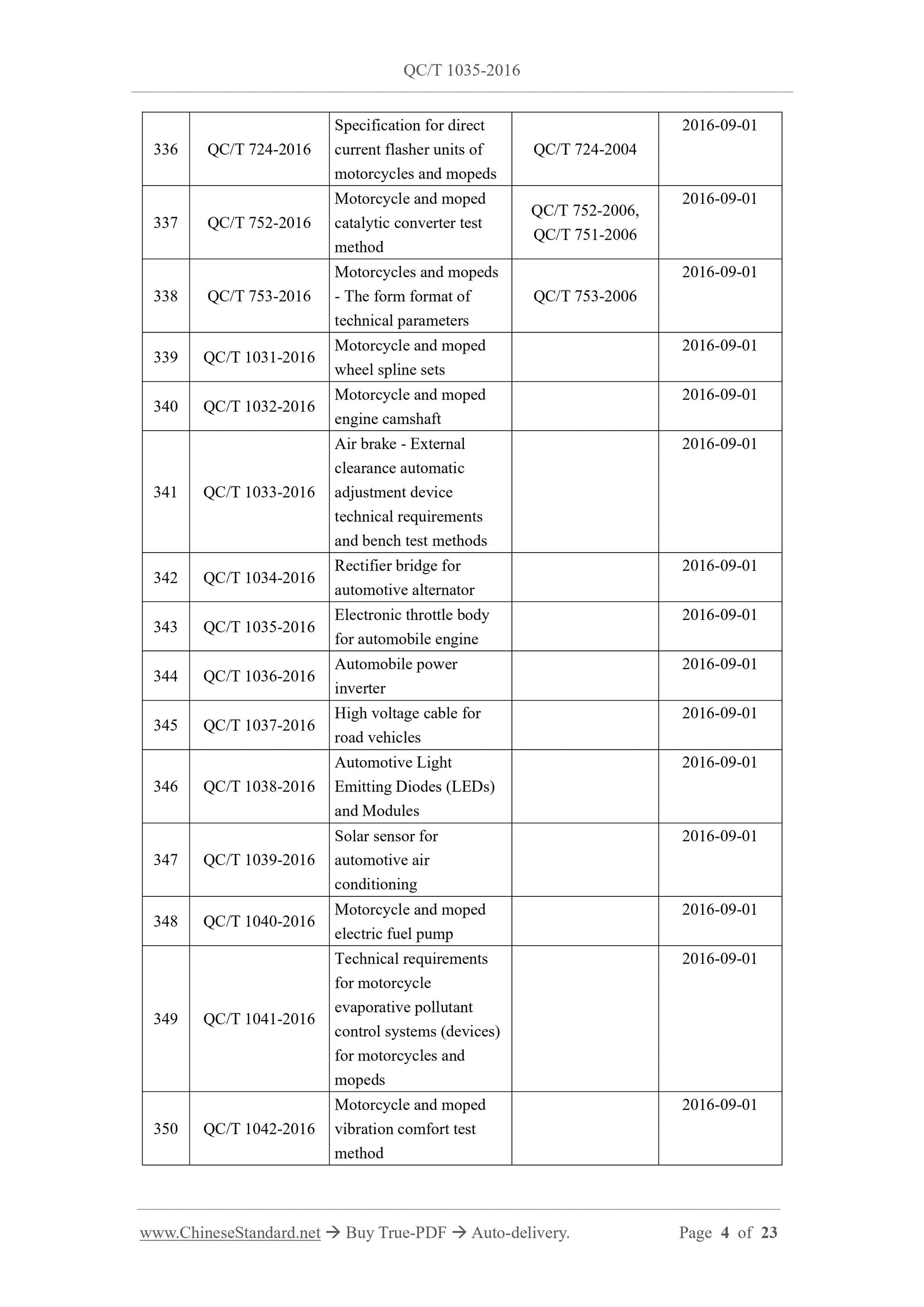 QC/T 1035-2016

| | | | | |
|---|---|---|---|---|
| 336 | QC/T 724-2016 | Specification for direct current flasher units of motorcycles and mopeds | QC/T 724-2004 | 2016-09-01 |
| 337 | QC/T 752-2016 | Motorcycle and moped catalytic converter test method | QC/T 752-2006, QC/T 751-2006 | 2016-09-01 |
| 338 | QC/T 753-2016 | Motorcycles and mopeds - The form format of technical parameters | QC/T 753-2006 | 2016-09-01 |
| 339 | QC/T 1031-2016 | Motorcycle and moped wheel spline sets | | 2016-09-01 |
| 340 | QC/T 1032-2016 | Motorcycle and moped engine camshaft | | 2016-09-01 |
| 341 | QC/T 1033-2016 | Air brake - External clearance automatic adjustment device technical requirements and bench test methods | | 2016-09-01 |
| 342 | QC/T 1034-2016 | Rectifier bridge for automotive alternator | | 2016-09-01 |
| 343 | QC/T 1035-2016 | Electronic throttle body for automobile engine | | 2016-09-01 |
| 344 | QC/T 1036-2016 | Automobile power inverter | | 2016-09-01 |
| 345 | QC/T 1037-2016 | High voltage cable for road vehicles | | 2016-09-01 |
| 346 | QC/T 1038-2016 | Automotive Light Emitting Diodes (LEDs) and Modules | | 2016-09-01 |
| 347 | QC/T 1039-2016 | Solar sensor for automotive air conditioning | | 2016-09-01 |
| 348 | QC/T 1040-2016 | Motorcycle and moped electric fuel pump | | 2016-09-01 |
| 349 | QC/T 1041-2016 | Technical requirements for motorcycle evaporative pollutant control systems (devices) for motorcycles and mopeds | | 2016-09-01 |
| 350 | QC/T 1042-2016 | Motorcycle and moped vibration comfort test method | | 2016-09-01 |

www.ChineseStandard.net → Buy True-PDF → Auto-delivery. Page 4 of 23